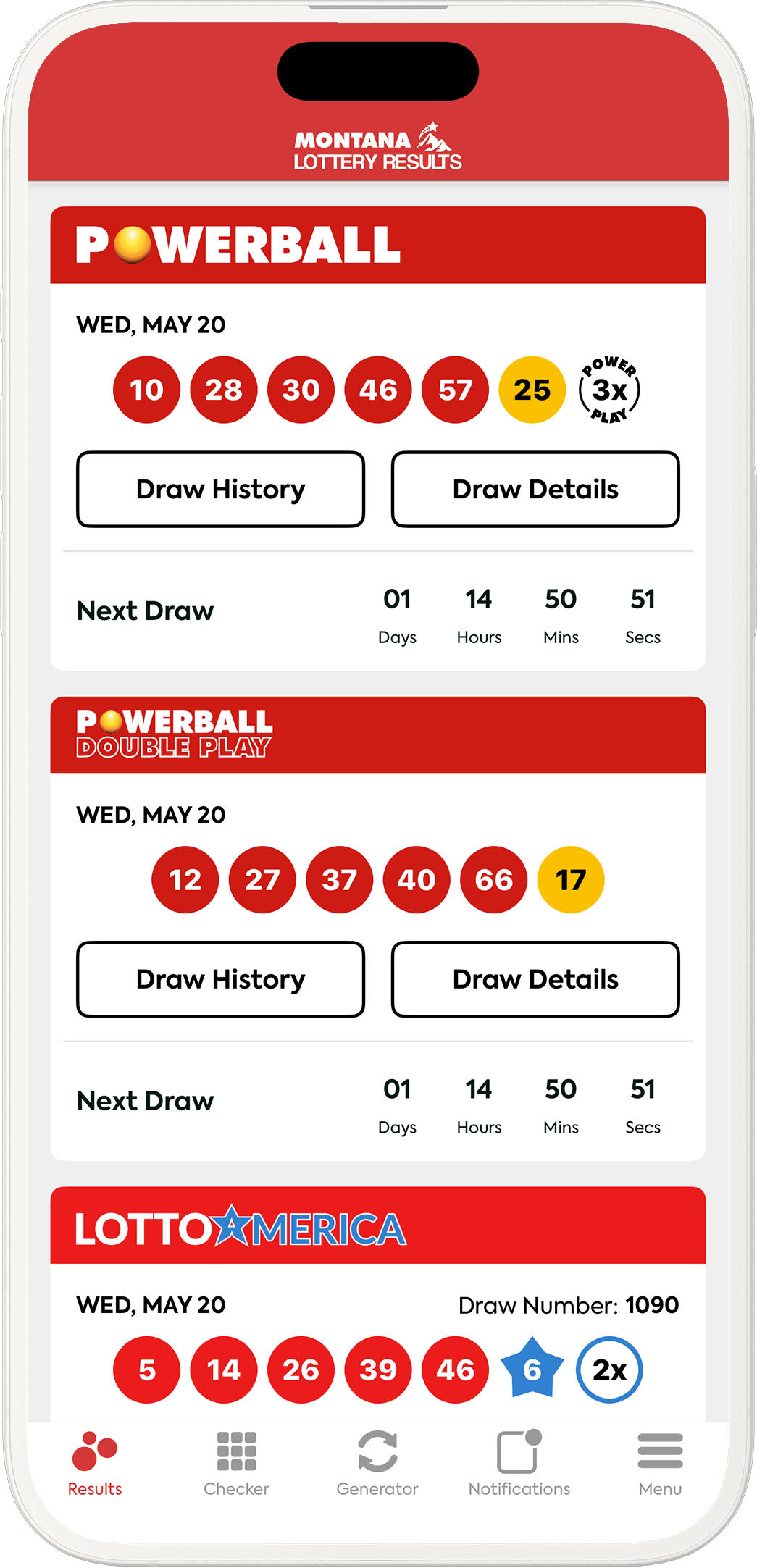 MONTANA
LOTTERY RESULTS

POWERBALL

WED, MAY 20

10 28 30 46 57 25 POWER 3x PLAY

Draw History

Draw Details

Next Draw

01 Days 14 Hours 50 Mins 51 Secs

POWERBALL
DOUBLE PLAY

WED, MAY 20

12 27 37 40 66 17

Draw History

Draw Details

Next Draw

01 Days 14 Hours 50 Mins 51 Secs

LOTTO AMERICA

WED, MAY 20

Draw Number: 1090

5 14 26 39 46 6 2x

Results

Checker

Generator

Notifications

Menu